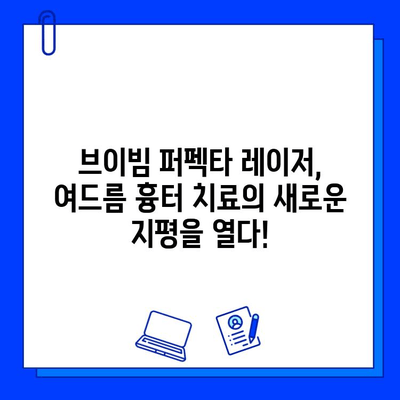 브이빔 퍼펙타 레이저, 여드름 흉터 치료의 새로운 지평을 열다!